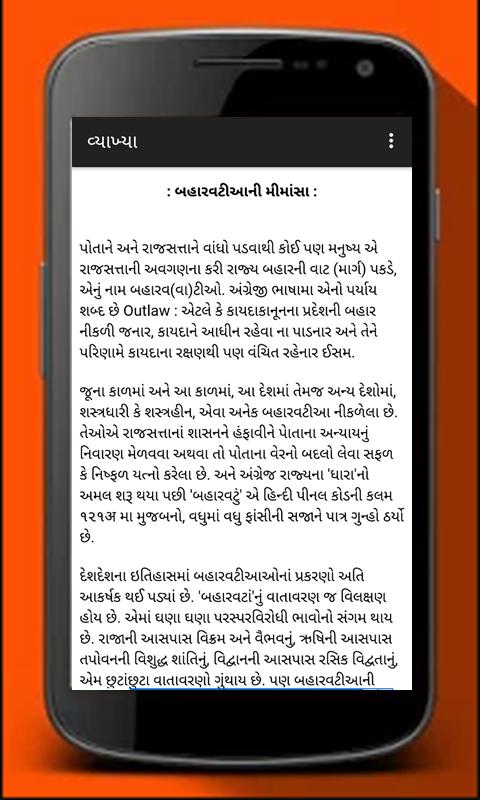 વ્યાખ્યા

: બહારવટીઆની મીમાંસા :

પોતાને અને રાજસત્તાને વાંધો પડવાથી કોઈ પણ મનુષ્ય એ રાજસત્તાની અવગણના કરી રાજ્ય બહારની વાટ (માર્ગ) પકડે, એનું નામ બહારવ(વા)ટીઓ. અંગ્રેજી ભાષામા એનો પર્યાય શબ્દ છે Outlaw : એટલે કે કાયદાકાનૂનના પ્રદેશની બહાર નીકળી જનાર, કાયદાને આધીન રહેવા ના પાડનાર અને તેને પરિણામે કાયદાના રક્ષણથી પણ વંચિત રહેનાર ઈસમ.

જૂના કાળમાં અને આ કાળમાં, આ દેશમાં તેમજ અન્ય દેશોમાં, શસ્ત્રધારી કે શસ્ત્રહીન, એવા અનેક બહારવટીઆ નીકળેલા છે. તેઓએ રાજસત્તાનાં શાસનને હંફાવીને પેાતાના અન્યાયનું નિવારણ મેળવવા અથવા તો પોતાના વેરનો બદલો લેવા સફળ કે નિષ્ફળ યત્નો કરેલા છે. અને અંગ્રેજ રાજ્યના 'ધારા'નો અમલ શરૂ થયા પછી 'બહારવટું' એ હિન્દી પીનલ કોડની કલમ ૧૨૧અ મા મુજબનો, વધુમાં વધુ ફાંસીની સજાને પાત્ર ગુન્હો ઠર્યો છે.

દેશદેશના ઇતિહાસમાં બહારવટીઆઓનાં પ્રકરણો અતિ આકર્ષક થઈ પડ્યાં છે. 'બહારવટાં'નું વાતાવરણ જ વિલક્ષણ હોય છે. એમાં ઘણા ઘણા પરસ્પરવિરોધી ભાવોનો સંગમ થાય છે. રાજાની આસપાસ વિક્રમ અને વૈભવનું, ઋષિની આસપાસ તપોવનની વિશુદ્ધ શાંતિનું, વિદ્વાનની આસપાસ રસિક વિદ્વતાનું, એમ છૂટાંછૂટા વાતાવરણો ગુંથાય છે. પણ બહારવટીઆની